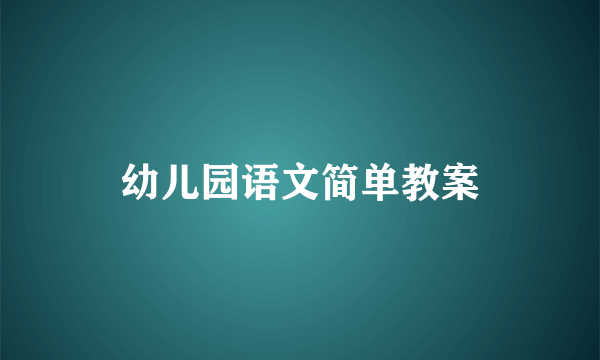 幼儿园语文简单教案